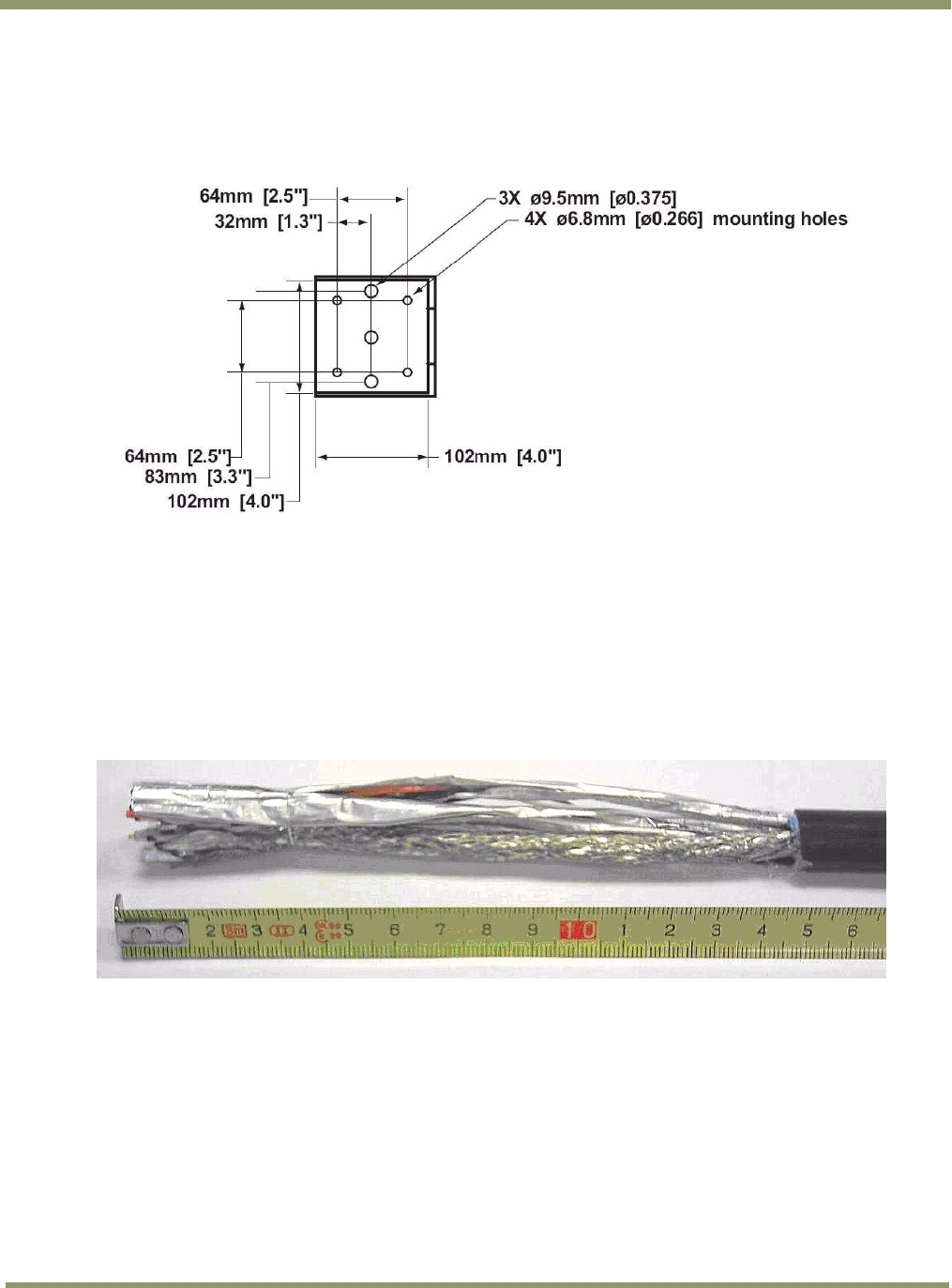 64mm [2.5"]
32mm [1.3"]
3X ø9.5mm [ø0.375]
4X ø6.8mm [ø0.266] mounting holes
64mm [2.5"]
83mm [3.3"]
102mm [4.0"]
102mm [4.0"]

2 3 4 5 6 7 8 9 10 1 2 3 4 5 6